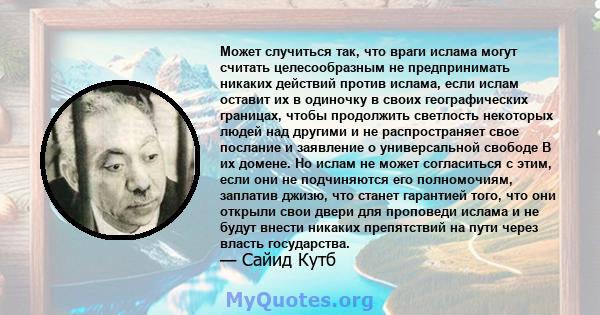 Может случиться так, что враги ислама могут считать целесообразным не предпринимать никаких действий против ислама, если ислам оставит их в одиночку в своих географических границах, чтобы продолжить светлость некоторых людей над другими и не распространяет свое послание и заявление о универсальной свободе В их домене. Но ислам не может согласиться с этим, если они не подчиняются его полномочиям, заплатив джизю, что станет гарантией того, что они открыли свои двери для проповеди ислама и не будут внести никаких препятствий на пути через власть государства.
— Сайид Кутб

MyQuotes.org